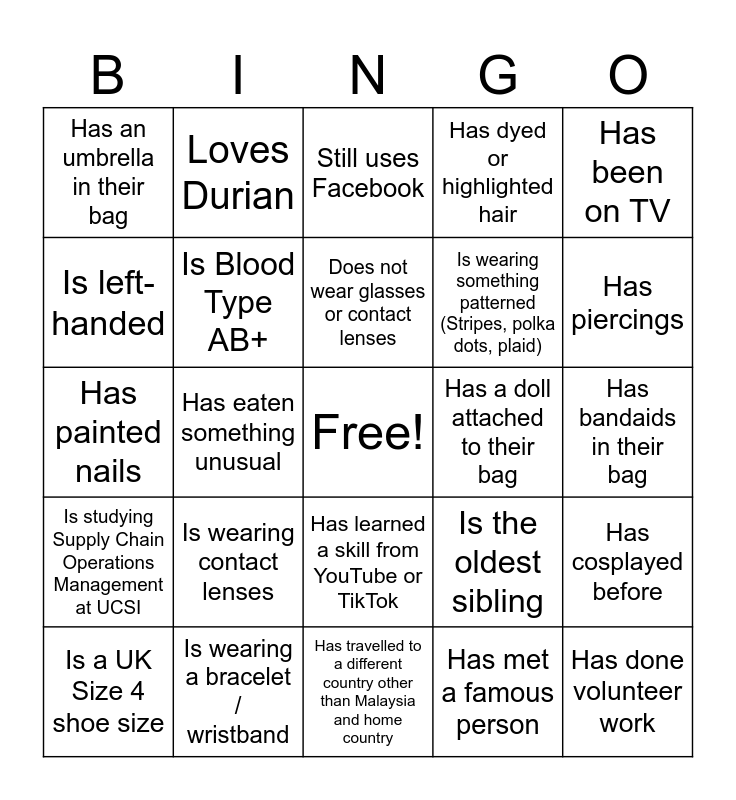 | B | I | N | G | O |
|---|---|---|---|---|
| Has an umbrella in their bag | Loves Durian | Still uses Facebook | Has dyed or highlighted hair | Has been on TV |
| Is left-handed | Is Blood Type AB+ | Does not wear glasses or contact lenses | Is wearing something patterned (Stripes, polka dots, plaid) | Has piercings |
| Has painted nails | Has eaten something unusual | Free! | Has a doll attached to their bag | Has bandaids in their bag |
| Is studying Supply Chain Operations Management at UCSI | Is wearing contact lenses | Has learned a skill from YouTube or TikTok | Is the oldest sibling | Has cosplayed before |
| Is a UK Size 4 shoe size | Is wearing a bracelet / wristband | Has travelled to a different country other than Malaysia and home country | Has met a famous person | Has done volunteer work |